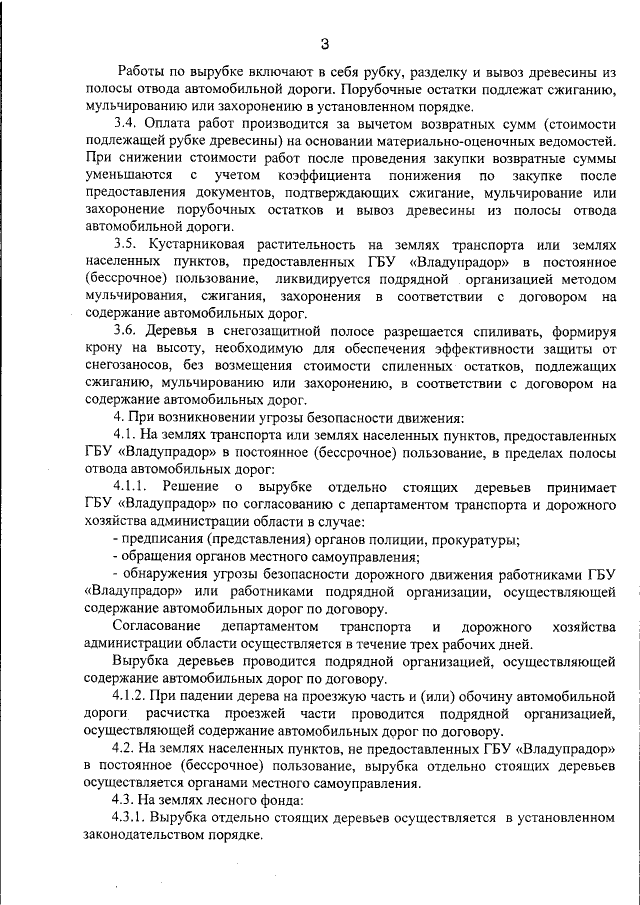 3

Работы по вырубке включают в себя рубку, разделку и вывоз древесины из полосы отвода автомобильной дороги. Порубочные остатки подлежат сжиганию, мульчированию или захоронению в установленном порядке.

3.4. Оплата работ производится за вычетом возвратных сумм (стоимости подлежащей рубке древесины) на основании материально-оценочных ведомостей. При снижении стоимости работ после проведения закупки возвратные суммы уменьшаются с учетом коэффициента понижения по закупке после предоставления документов, подтверждающих сжигание, мульчирование или захоронение порубочных остатков и вывоз древесины из полосы отвода автомобильной дороги.

3.5. Кустарниковая растительность на землях транспорта или землях населенных пунктов, предоставленных ГБУ «Владупрадор» в постоянное (бессрочное) пользование, ликвидируется подрядной организацией методом мульчирования, сжигания, захоронения в соответствии с договором на содержание автомобильных дорог.

3.6. Деревья в снегозащитной полосе разрешается спиливать, формируя крону на высоту, необходимую для обеспечения эффективности защиты от снегозаносов, без возмещения стоимости спиленных остатков, подлежащих сжиганию, мульчированию или захоронению, в соответствии с договором на содержание автомобильных дорог.

4. При возникновении угрозы безопасности движения:

4.1. На землях транспорта или землях населенных пунктов, предоставленных ГБУ «Владупрадор» в постоянное (бессрочное) пользование, в пределах полосы отвода автомобильных дорог:

4.1.1. Решение о вырубке отдельно стоящих деревьев принимает ГБУ «Владупрадор» по согласованию с департаментом транспорта и дорожного хозяйства администрации области в случае:

- предписания (представления) органов полиции, прокуратуры;

- обращения органов местного самоуправления;

- обнаружения угрозы безопасности дорожного движения работниками ГБУ «Владупрадор» или работниками подрядной организации, осуществляющей содержание автомобильных дорог по договору.

Согласование департаментом транспорта и дорожного хозяйства администрации области осуществляется в течение трех рабочих дней.

Вырубка деревьев проводится подрядной организацией, осуществляющей содержание автомобильных дорог по договору.

4.1.2. При падении дерева на проезжую часть и (или) обочину автомобильной дороги расчистка проезжей части проводится подрядной организацией, осуществляющей содержание автомобильных дорог по договору.

4.2. На землях населенных пунктов, не предоставленных ГБУ «Владупрадор» в постоянное (бессрочное) пользование, вырубка отдельно стоящих деревьев осуществляется органами местного самоуправления.

4.3. На землях лесного фонда:

4.3.1. Вырубка отдельно стоящих деревьев осуществляется в установленном законодательством порядке.